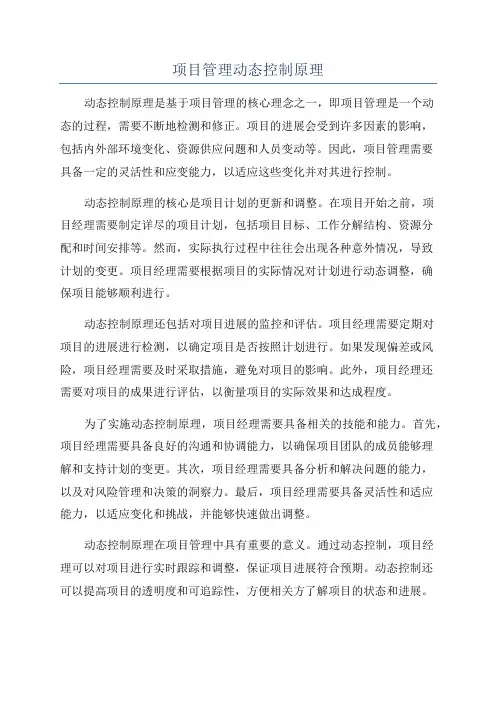 项目管理动态控制原理

动态控制原理是基于项目管理的核心理念之一，即项目管理是一个动态的过程，需要不断地检测和修正。项目的进展会受到许多因素的影响，包括内外部环境变化、资源供应问题和人员变动等。因此，项目管理需要具备一定的灵活性和应变能力，以适应这些变化并对其进行控制。

动态控制原理的核心是项目计划的更新和调整。在项目开始之前，项目经理需要制定详尽的项目计划，包括项目目标、工作分解结构、资源分配和时间安排等。然而，实际执行过程中往往会出现各种意外情况，导致计划的变更。项目经理需要根据项目的实际情况对计划进行动态调整，确保项目能够顺利进行。

动态控制原理还包括对项目进展的监控和评估。项目经理需要定期对项目的进展进行检测，以确定项目是否按照计划进行。如果发现偏差或风险，项目经理需要及时采取措施，避免对项目的影响。此外，项目经理还需要对项目的成果进行评估，以衡量项目的实际效果和达成程度。

为了实施动态控制原理，项目经理需要具备相关的技能和能力。首先，项目经理需要具备良好的沟通和协调能力，以确保项目团队的成员能够理解和支持计划的变更。其次，项目经理需要具备分析和解决问题的能力，以及对风险管理和决策的洞察力。最后，项目经理需要具备灵活性和适应能力，以适应变化和挑战，并能够快速做出调整。

动态控制原理在项目管理中具有重要的意义。通过动态控制，项目经理可以对项目进行实时跟踪和调整，保证项目进展符合预期。动态控制还可以提高项目的透明度和可追踪性，方便相关方了解项目的状态和进展。